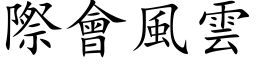 際會風雲